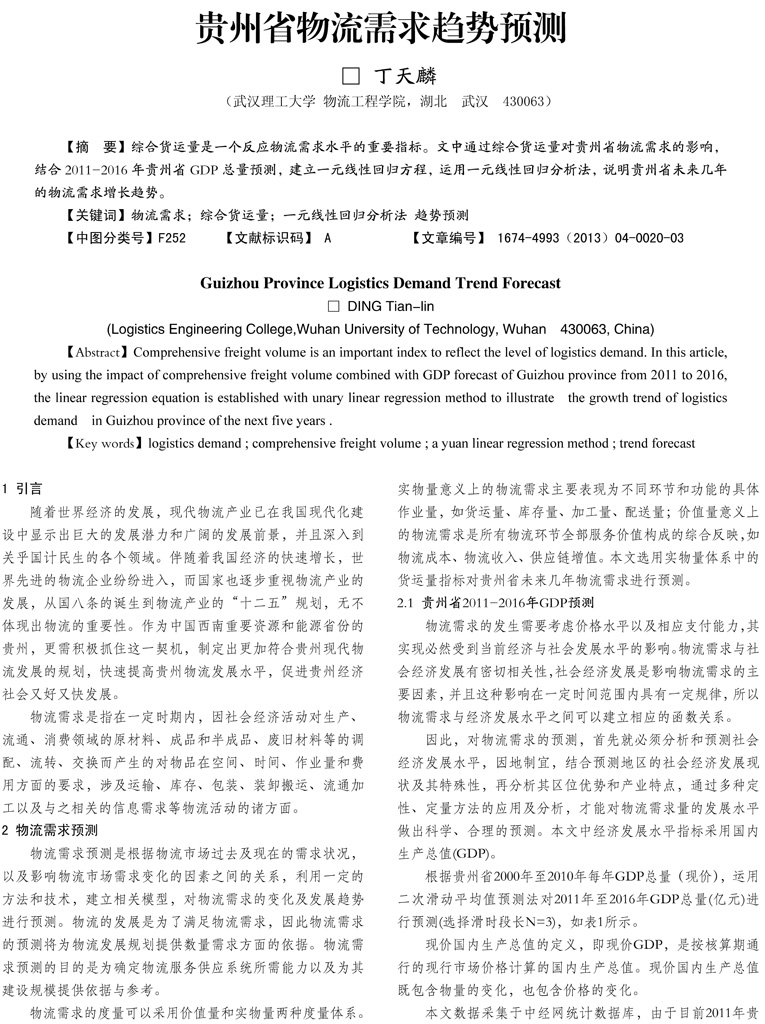 贵州省物流需求趋势预测

□ 丁天麟

（武汉理工大学 物流工程学院，湖北 武汉 430063）

【摘 要】综合货运量是一个反应物流需求水平的重要指标。文中通过综合货运量对贵州省物流需求的影响，结合 2011-2016 年贵州省 GDP 总量预测，建立一元线性回归方程，运用一元线性回归分析法，说明贵州省未来几年的物流需求增长趋势。

【关键词】物流需求；综合货运量；一元线性回归分析法 趋势预测

【中图分类号】F252 【文献标识码】 A 【文章编号】 1674-4993（2013）04-0020-03

Guizhou Province Logistics Demand Trend Forecast

□ DING Tian-lin

(Logistics Engineering College,Wuhan University of Technology, Wuhan 430063, China)

【Abstract】Comprehensive freight volume is an important index to reflect the level of logistics demand. In this article, by using the impact of comprehensive freight volume combined with GDP forecast of Guizhou province from 2011 to 2016, the linear regression equation is established with unary linear regression method to illustrate the growth trend of logistics demand in Guizhou province of the next five years .

【Key words】logistics demand ; comprehensive freight volume ; a yuan linear regression method ; trend forecast

1 引言

随着世界经济的发展，现代物流产业已在我国现代化建设中显示出巨大的发展潜力和广阔的发展前景，并且深入到关乎国计民生的各个领域。伴随着我国经济的快速增长，世界先进的物流企业纷纷进入，而国家也逐步重视物流产业的发展，从国八条的诞生到物流产业的“十二五”规划，无不体现出物流的重要性。作为中国西南重要资源和能源省份的贵州，更需积极抓住这一契机，制定出更加符合贵州现代物流发展的规划，快速提高贵州物流发展水平，促进贵州经济社会又好又快发展。

物流需求是指在一定时期内，因社会经济活动对生产、流通、消费领域的原材料、成品和半成品、废旧材料等的调配、流转、交换而产生的对物品在空间、时间、作业量和费用方面的要求，涉及运输、库存、包装、装卸搬运、流通加工以及与之相关的信息需求等物流活动的诸方面。

2 物流需求预测

物流需求预测是根据物流市场过去及现在的需求状况，以及影响物流市场需求变化的因素之间的关系，利用一定的方法和技术，建立相关模型，对物流需求的变化及发展趋势进行预测。物流的发展是为了满足物流需求，因此物流需求的预测将为物流发展规划提供数量需求方面的依据。物流需求预测的目的是为确定物流服务供应系统所需能力以及为其建设规模提供依据与参考。

物流需求的度量可以采用价值量和实物量两种度量体系。实物量意义上的物流需求主要表现为不同环节和功能的具体作业量，如货运量、库存量、加工量、配送量；价值量意义上的物流需求是所有物流环节全部服务价值构成的综合反映，如物流成本、物流收入、供应链增值。本文选用实物量体系中的货运量指标对贵州省未来几年物流需求进行预测。

2.1 贵州省2011-2016年GDP预测

物流需求的发生需要考虑价格水平以及相应支付能力，其实现必然受到当前经济与社会发展水平的影响。物流需求与社会经济发展有密切相关性，社会经济发展是影响物流需求的主要因素，并且这种影响在一定时间范围内具有一定规律，所以物流需求与经济发展水平之间可以建立相应的函数关系。

因此，对物流需求的预测，首先就必须分析和预测社会经济发展水平，因地制宜，结合预测地区的社会经济发展现状及其特殊性，再分析其区位优势和产业特点，通过多种定性、定量方法的应用及分析，才能对物流需求量的发展水平做出科学、合理的预测。本文中经济发展水平指标采用国内生产总值(GDP)。

根据贵州省2000年至2010年每年GDP总量（现价），运用二次滑动平均值预测法对2011年至2016年GDP总量(亿元)进行预测(选择滑时段长N=3)，如表1所示。

现价国内生产总值的定义，即现价GDP，是按核算期通行的现行市场价格计算的国内生产总值。现价国内生产总值既包含物量的变化，也包含价格的变化。

本文数据采集于中经网统计数据库，由于目前2011年贵